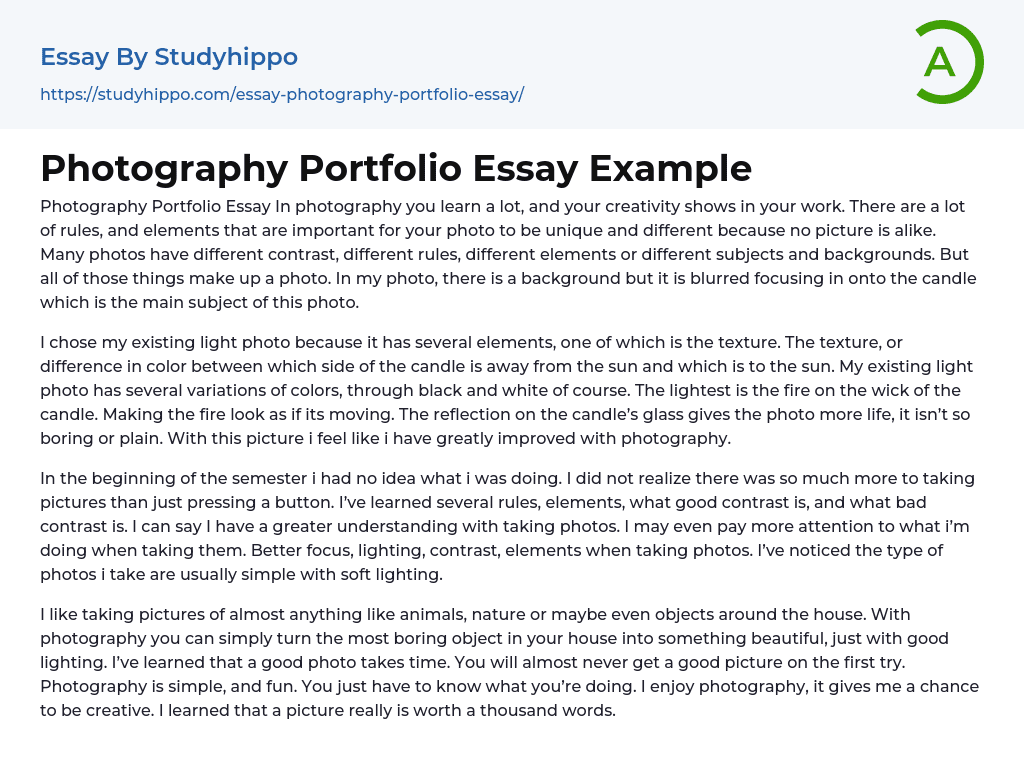 Essay By Studyhippo
https://studyhippo.com/essay-photography-portfolio-essay/

A

Photography Portfolio Essay Example

Photography Portfolio Essay In photography you learn a lot, and your creativity shows in your work. There are a lot of rules, and elements that are important for your photo to be unique and different because no picture is alike. Many photos have different contrast, different rules, different elements or different subjects and backgrounds. But all of those things make up a photo. In my photo, there is a background but it is blurred focusing in onto the candle which is the main subject of this photo.

I chose my existing light photo because it has several elements, one of which is the texture. The texture, or difference in color between which side of the candle is away from the sun and which is to the sun. My existing light photo has several variations of colors, through black and white of course. The lightest is the fire on the wick of the candle. Making the fire look as if its moving. The reflection on the candle's glass gives the photo more life, it isn't so boring or plain. With this picture i feel like i have greatly improved with photography.

In the beginning of the semester i had no idea what i was doing. I did not realize there was so much more to taking pictures than just pressing a button. I've learned several rules, elements, what good contrast is, and what bad contrast is. I can say I have a greater understanding with taking photos. I may even pay more attention to what i'm doing when taking them. Better focus, lighting, contrast, elements when taking photos. I've noticed the type of photos i take are usually simple with soft lighting.

I like taking pictures of almost anything like animals, nature or maybe even objects around the house. With photography you can simply turn the most boring object in your house into something beautiful, just with good lighting. I've learned that a good photo takes time. You will almost never get a good picture on the first try. Photography is simple, and fun. You just have to know what you're doing. I enjoy photography, it gives me a chance to be creative. I learned that a picture really is worth a thousand words.